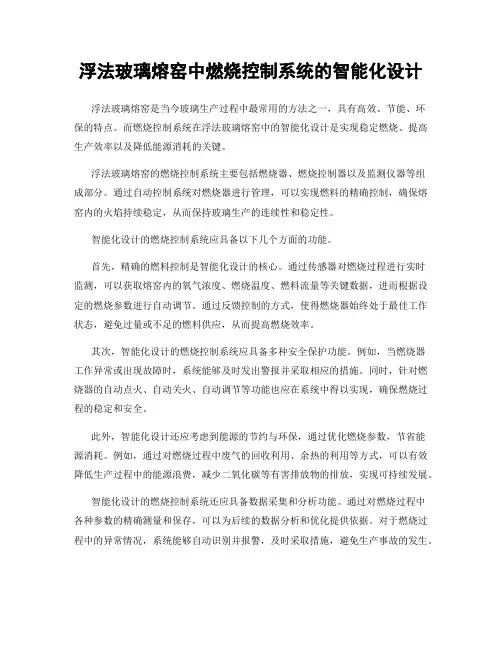 浮法玻璃熔窑中燃烧控制系统的智能化设计

浮法玻璃熔窑是当今玻璃生产过程中最常用的方法之一，具有高效、节能、环保的特点。而燃烧控制系统在浮法玻璃熔窑中的智能化设计是实现稳定燃烧、提高生产效率以及降低能源消耗的关键。

浮法玻璃熔窑的燃烧控制系统主要包括燃烧器、燃烧控制器以及监测仪器等组成部分。通过自动控制系统对燃烧器进行管理，可以实现燃料的精确控制，确保熔窑内的火焰持续稳定，从而保持玻璃生产的连续性和稳定性。

智能化设计的燃烧控制系统应具备以下几个方面的功能。

首先，精确的燃料控制是智能化设计的核心。通过传感器对燃烧过程进行实时监测，可以获取熔窑内的氧气浓度、燃烧温度、燃料流量等关键数据，进而根据设定的燃烧参数进行自动调节。通过反馈控制的方式，使得燃烧器始终处于最佳工作状态，避免过量或不足的燃料供应，从而提高燃烧效率。

其次，智能化设计的燃烧控制系统应具备多种安全保护功能。例如，当燃烧器工作异常或出现故障时，系统能够及时发出警报并采取相应的措施。同时，针对燃烧器的自动点火、自动关火、自动调节等功能也应在系统中得以实现，确保燃烧过程的稳定和安全。

此外，智能化设计还应考虑到能源的节约与环保，通过优化燃烧参数，节省能源消耗。例如，通过对燃烧过程中废气的回收利用、余热的利用等方式，可以有效降低生产过程中的能源浪费，减少二氧化碳等有害排放物的排放，实现可持续发展。

智能化设计的燃烧控制系统还应具备数据采集和分析功能。通过对燃烧过程中各种参数的精确测量和保存，可以为后续的数据分析和优化提供依据。对于燃烧过程中的异常情况，系统能够自动识别并报警，及时采取措施，避免生产事故的发生。